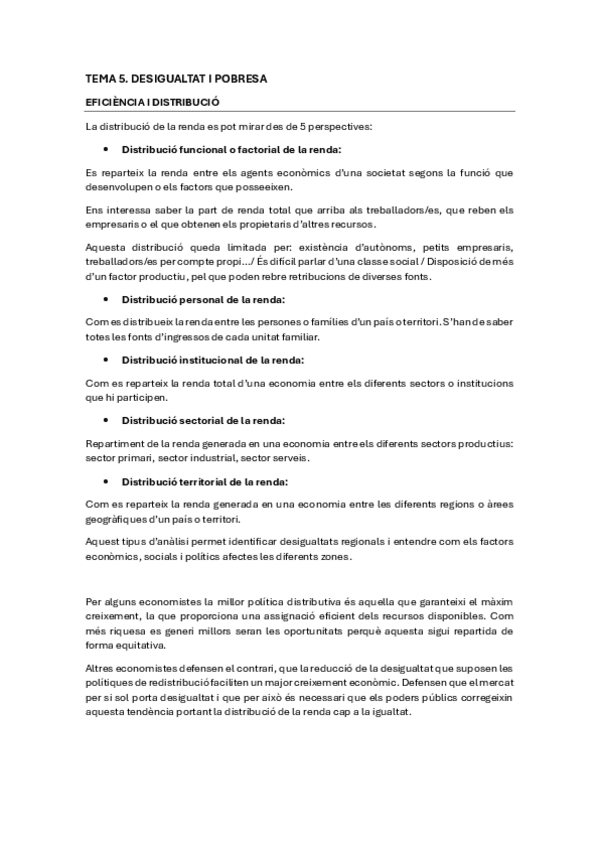 TEMA 5. DESIGUALTAT I POBRESA

EFICIÈNCIA I DISTRIBUCIÓ

La distribució de la renda es pot mirar des de 5 perspectives:

• Distribució funcional o factorial de la renda:

Es reparteix la renda entre els agents econòmics d'una societat segons la funció que desenvolupen o els factors que posseeixen.

Ens interessa saber la part de renda total que arriba als treballadors/es, que reben els empresaris o el que obtenen els propietaris d'altres recursos.

Aquesta distribució queda limitada per: existència d'autònoms, petits empresaris, treballadors/es per compte propi…/ És difícil parlar d'una classe social / Disposició de més d'un factor productiu, pel que poden rebre retribucions de diverses fonts.

• Distribució personal de la renda:

Com es distribueix la renda entre les persones o famílies d'un país o territori. S'han de saber totes les fonts d'ingressos de cada unitat familiar.

• Distribució institucional de la renda:

Com es reparteix la renda total d'una economia entre els diferents sectors o institucions que hi participen.

• Distribució sectorial de la renda:

Repartiment de la renda generada en una economia entre els diferents sectors productius: sector primari, sector industrial, sector serveis.

• Distribució territorial de la renda:

Com es reparteix la renda generada en una economia entre les diferents regions o àrees geogràfiques d'un país o territori.

Aquest tipus d'anàlisi permet identificar desigualtats regionals i entendre com els factors econòmics, socials i polítics afectes les diferents zones.

Per alguns economistes la millor política distributiva és aquella que garanteixi el màxim creixement, la que proporciona una assignació eficient dels recursos disponibles. Com més riquesa es generi millors seran les oportunitats perquè aquesta sigui repartida de forma equitativa.

Altres economistes defensen el contrari, que la reducció de la desigualtat que suposen les polítiques de redistribució faciliten un major creixement econòmic. Defensen que el mercat per si sol porta desigualtat i que per això és necessari que els poders públics corregeixin aquesta tendència portant la distribució de la renda cap a la igualtat.